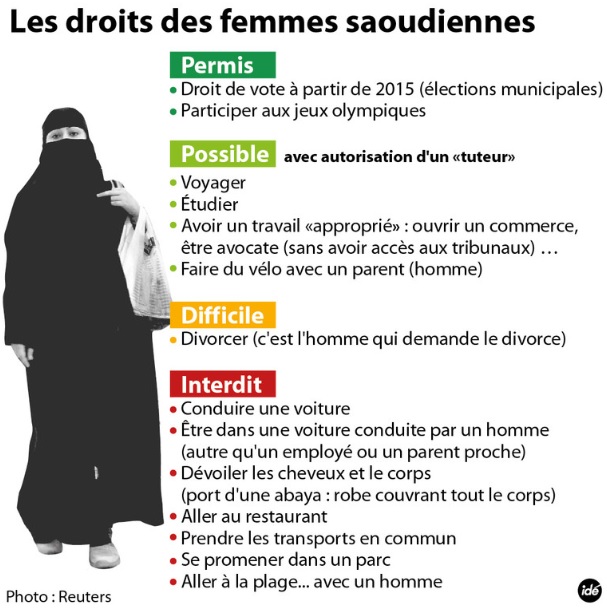 Les droits des femmes saoudiennes

Permis
• Droit de vote à partir de 2015 (élections municipales)
• Participer aux jeux olympiques

Possible avec autorisation d'un «tuteur»
• Voyager
• Étudier
• Avoir un travail «approprié» : ouvrir un commerce, être avocate (sans avoir accès aux tribunaux) …
• Faire du vélo avec un parent (homme)

Difficile
• Divorcer (c'est l'homme qui demande le divorce)

Interdit
• Conduire une voiture
• Être dans une voiture conduite par un homme (autre qu'un employé ou un parent proche)
• Dévoiler les cheveux et le corps (port d'une abaya : robe couvrant tout le corps)
• Aller au restaurant
• Prendre les transports en commun
• Se promener dans un parc
• Aller à la plage... avec un homme

Photo : Reuters

idé